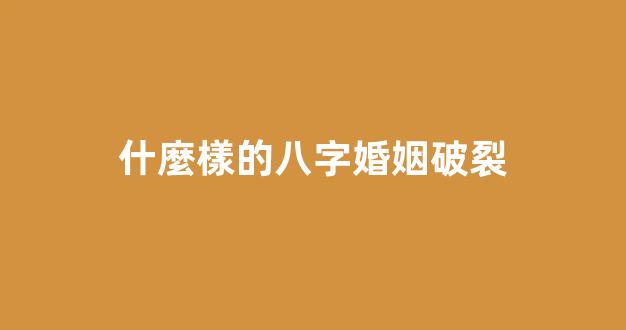 什麼樣的八字婚姻破裂